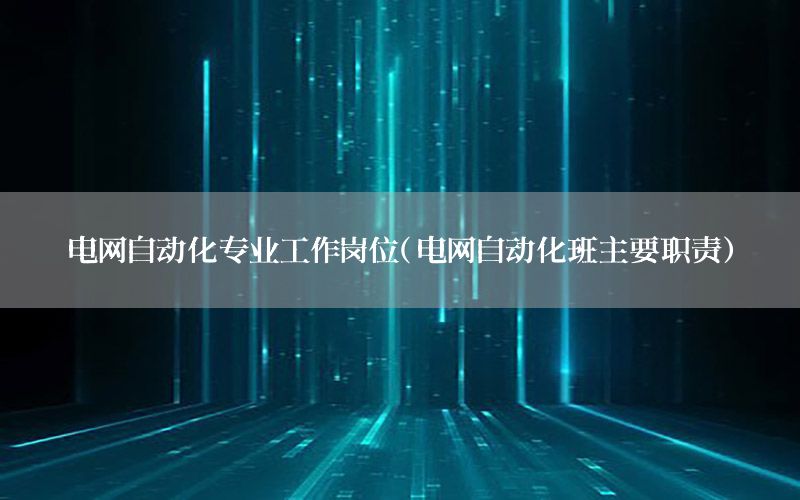 电网自动化专业工作岗位（电网自动化班主要职责）